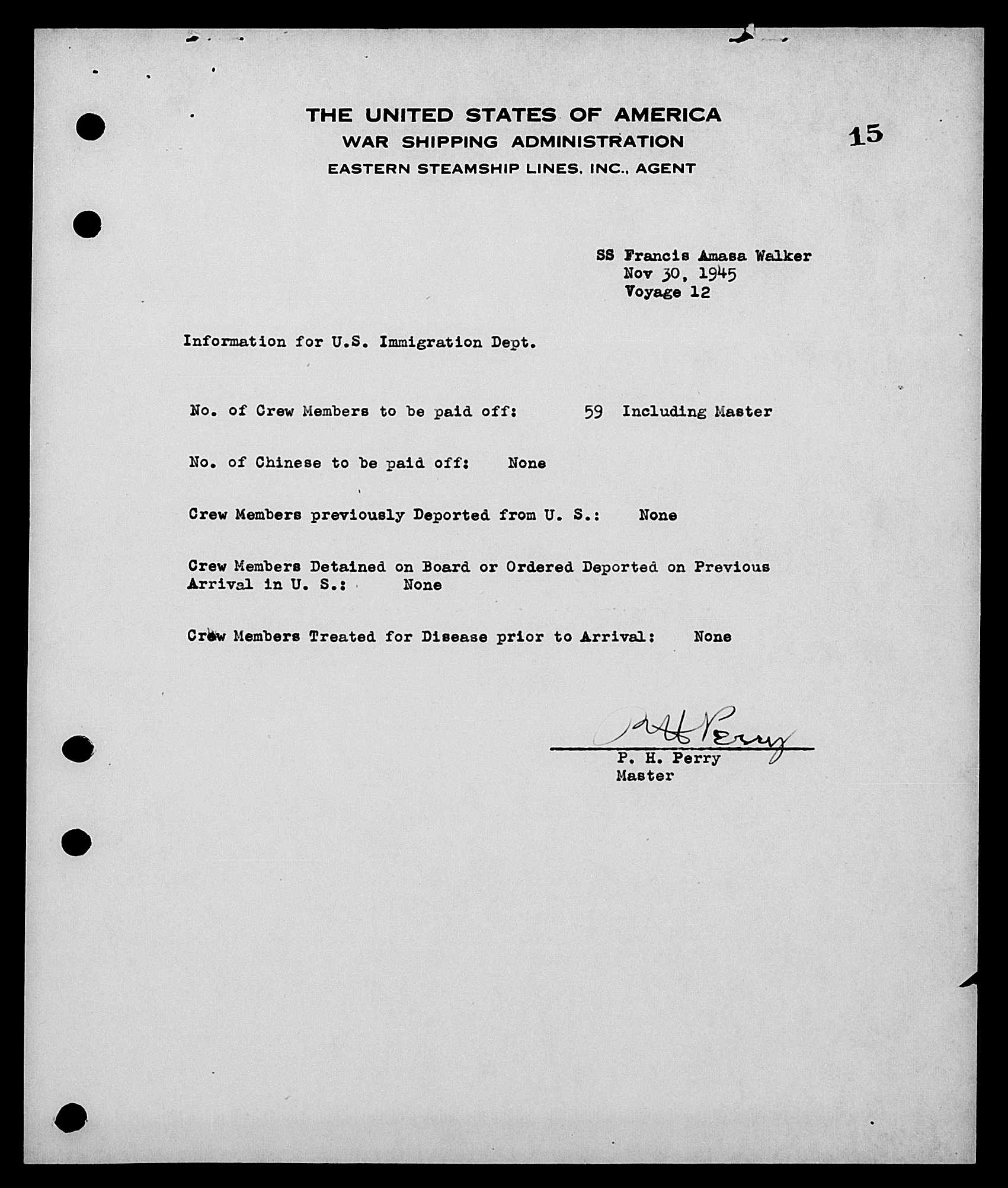 THE UNITED STATES OF AMERICA
WAR SHIPPING ADMINISTRATION
EASTERN STEAMSHIP LINES, INC., AGENT

15

SS Francis Amasa Walker
Nov 30, 1945
Voyage 12

Information for U.S. Immigration Dept.

No. of Crew Members to be paid off: 59 Including Master

No. of Chinese to be paid off: None

Crew Members previously Deported from U. S.: None

Crew Members Detained on Board or Ordered Deported on Previous Arrival in U. S.: None

Crew Members Treated for Disease prior to Arrival: None

P H Perry
P. H. Perry
Master